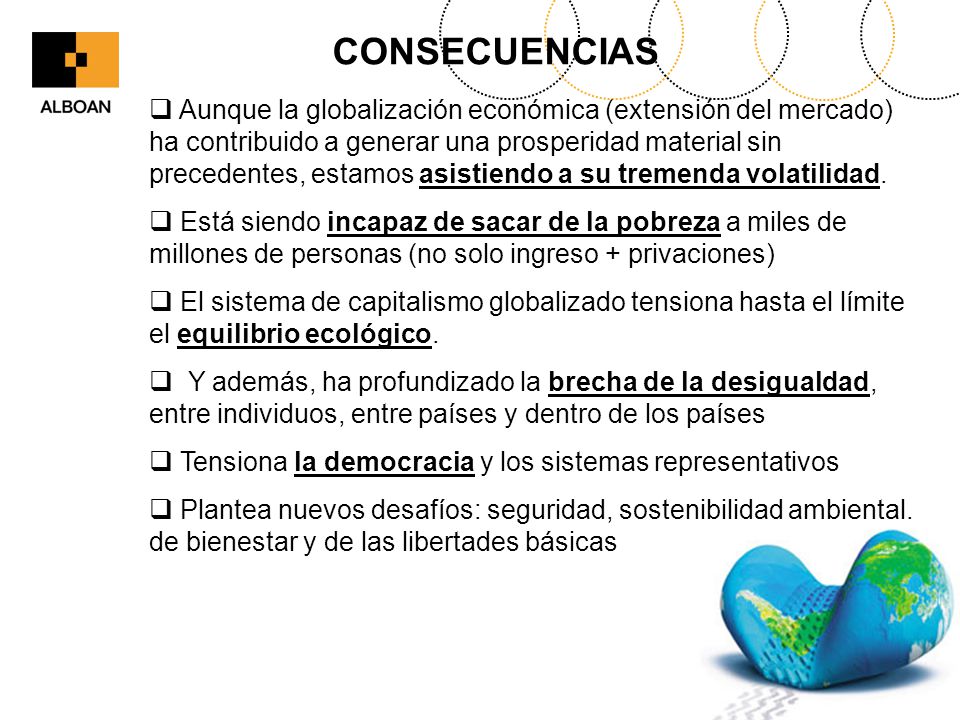 ALBOAN

CONSECUENCIAS

❑ Aunque la globalización económica (extensión del mercado) ha contribuido a generar una prosperidad material sin precedentes, estamos asistiendo a su tremenda volatilidad.

❑ Está siendo incapaz de sacar de la pobreza a miles de millones de personas (no solo ingreso + privaciones)

❑ El sistema de capitalismo globalizado tensiona hasta el límite el equilibrio ecológico.

❑ Y además, ha profundizado la brecha de la desigualdad, entre individuos, entre países y dentro de los países

❑ Tensiona la democracia y los sistemas representativos

❑ Plantea nuevos desafíos: seguridad, sostenibilidad ambiental. de bienestar y de las libertades básicas